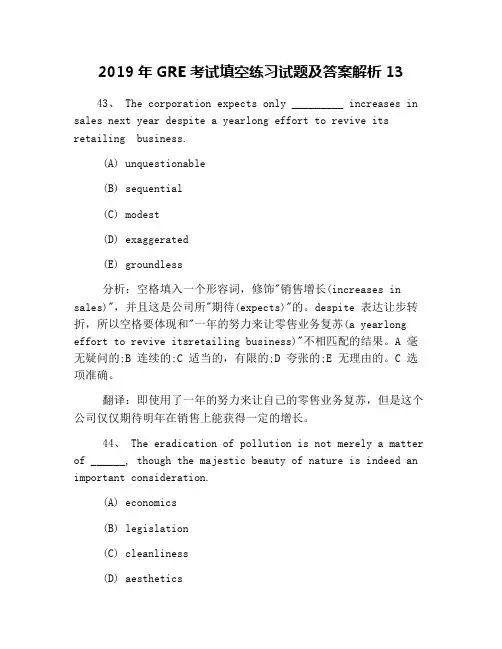 2019 年 GRE 考试填空练习试题及答案解析 13

43、 The corporation expects only _________ increases in sales next year despite a yearlong effort to revive its retailing business.

(A) unquestionable

(B) sequential

(C) modest

(D) exaggerated

(E) groundless

分析：空格填入一个形容词，修饰"销售增长(increases in sales)"，并且这是公司所"期待(expects)"的。despite 表达让步转折，所以空格要体现和"一年的努力来让零售业务复苏(a yearlong effort to revive itsretailing business)"不相匹配的结果。A 毫无疑问的;B 连续的;C 适当的，有限的;D 夸张的;E 无理由的。C 选项准确。

翻译：即使用了一年的努力来让自己的零售业务复苏，但是这个公司仅仅期待明年在销售上能获得一定的增长。

44、 The eradication of pollution is not merely a matter of ______, though the majestic beauty of nature is indeed an important consideration.

(A) economics

(B) legislation

(C) cleanliness

(D) aesthetics